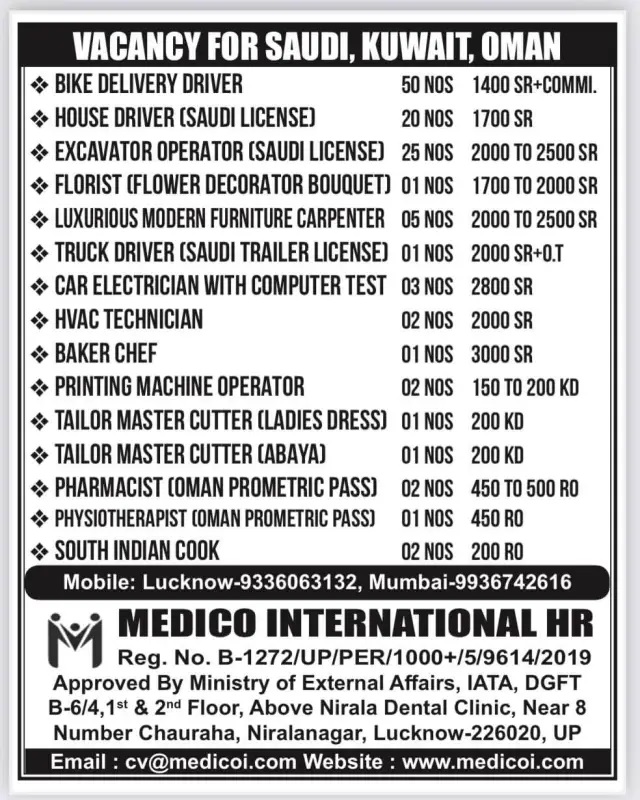 VACANCY FOR SAUDI, KUWAIT, OMAN

| | | |
|---|---|---|
| ❖ BIKE DELIVERY DRIVER | 50 NOS | 1400 SR+COMMI. |
| ❖ HOUSE DRIVER (SAUDI LICENSE) | 20 NOS | 1700 SR |
| ❖ EXCAVATOR OPERATOR (SAUDI LICENSE) | 25 NOS | 2000 TO 2500 SR |
| ❖ FLORIST (FLOWER DECORATOR BOUQUET) | 01 NOS | 1700 TO 2000 SR |
| ❖ LUXURIOUS MODERN FURNITURE CARPENTER | 05 NOS | 2000 TO 2500 SR |
| ❖ TRUCK DRIVER (SAUDI TRAILER LICENSE) | 01 NOS | 2000 SR+O.T |
| ❖ CAR ELECTRICIAN WITH COMPUTER TEST | 03 NOS | 2800 SR |
| ❖ HVAC TECHNICIAN | 02 NOS | 2000 SR |
| ❖ BAKER CHEF | 01 NOS | 3000 SR |
| ❖ PRINTING MACHINE OPERATOR | 02 NOS | 150 TO 200 KD |
| ❖ TAILOR MASTER CUTTER (LADIES DRESS) | 01 NOS | 200 KD |
| ❖ TAILOR MASTER CUTTER (ABAYA) | 01 NOS | 200 KD |
| ❖ PHARMACIST (OMAN PROMETRIC PASS) | 02 NOS | 450 TO 500 RO |
| ❖ PHYSIOTHERAPIST (OMAN PROMETRIC PASS) | 01 NOS | 450 RO |
| ❖ SOUTH INDIAN COOK | 02 NOS | 200 RO |

Mobile: Lucknow-9336063132, Mumbai-9936742616

MEDICO INTERNATIONAL HR
Reg. No. B-1272/UP/PER/1000+/5/9614/2019
Approved By Ministry of External Affairs, IATA, DGFT
B-6/4,1$^{st}$ & 2$^{nd}$ Floor, Above Nirala Dental Clinic, Near 8 Number Chauraha, Niralanagar, Lucknow-226020, UP

Email : cv@medicoi.com Website : www.medicoi.com